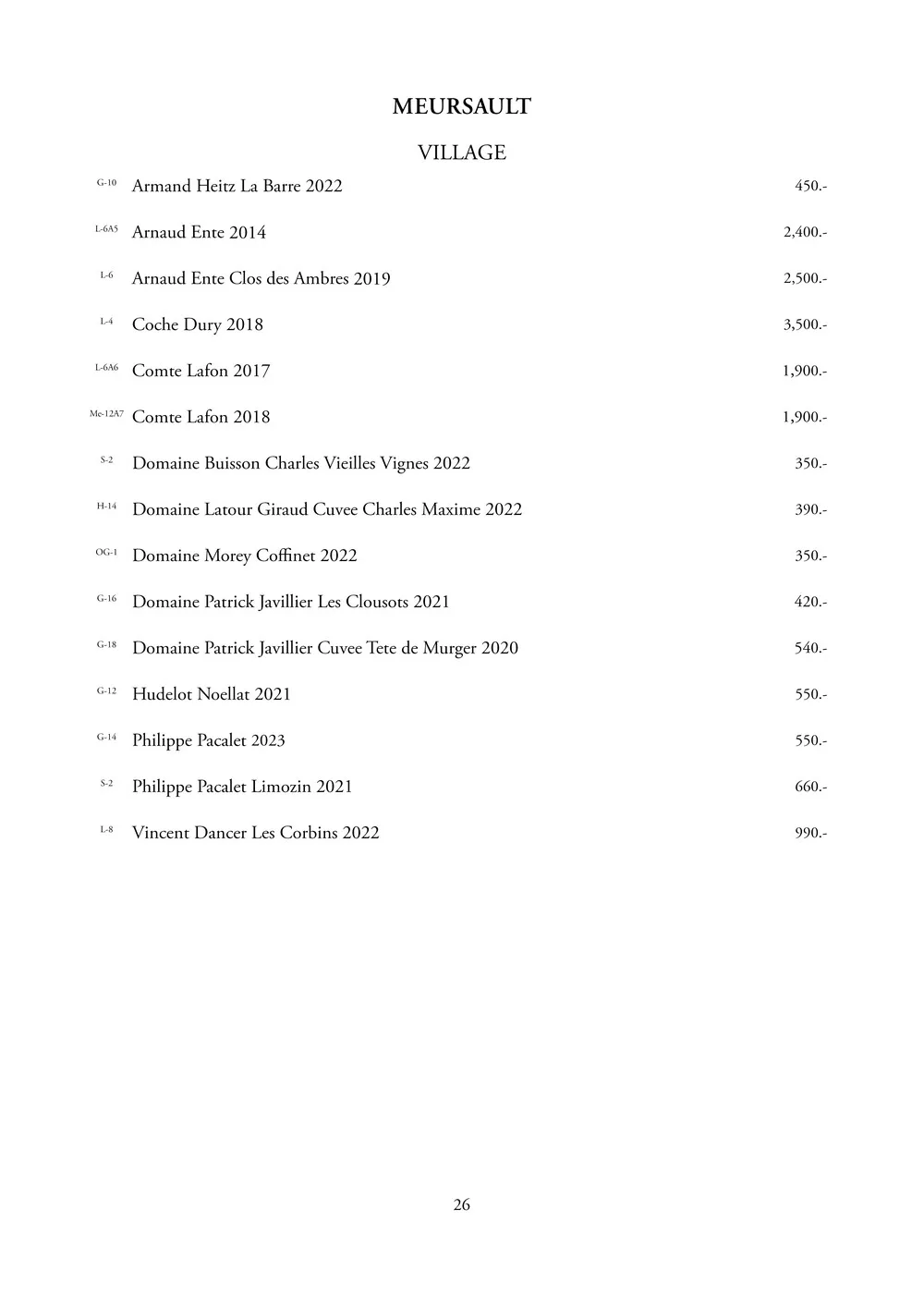 MEURSAULT

VILLAGE

G-10 Armand Heitz La Barre 2022 450.-

L-6A5 Arnaud Ente 2014 2,400.-

L-6 Arnaud Ente Clos des Ambres 2019 2,500.-

L-4 Coche Dury 2018 3,500.-

L-6A6 Comte Lafon 2017 1,900.-

Me-12A7 Comte Lafon 2018 1,900.-

S-2 Domaine Buisson Charles Vieilles Vignes 2022 350.-

H-14 Domaine Latour Giraud Cuvee Charles Maxime 2022 390.-

OG-1 Domaine Morey Coffinet 2022 350.-

G-16 Domaine Patrick Javillier Les Clousots 2021 420.-

G-18 Domaine Patrick Javillier Cuvee Tete de Murger 2020 540.-

G-12 Hudelot Noellat 2021 550.-

G-14 Philippe Pacalet 2023 550.-

S-2 Philippe Pacalet Limozin 2021 660.-

L-8 Vincent Dancer Les Corbins 2022 990.-

26